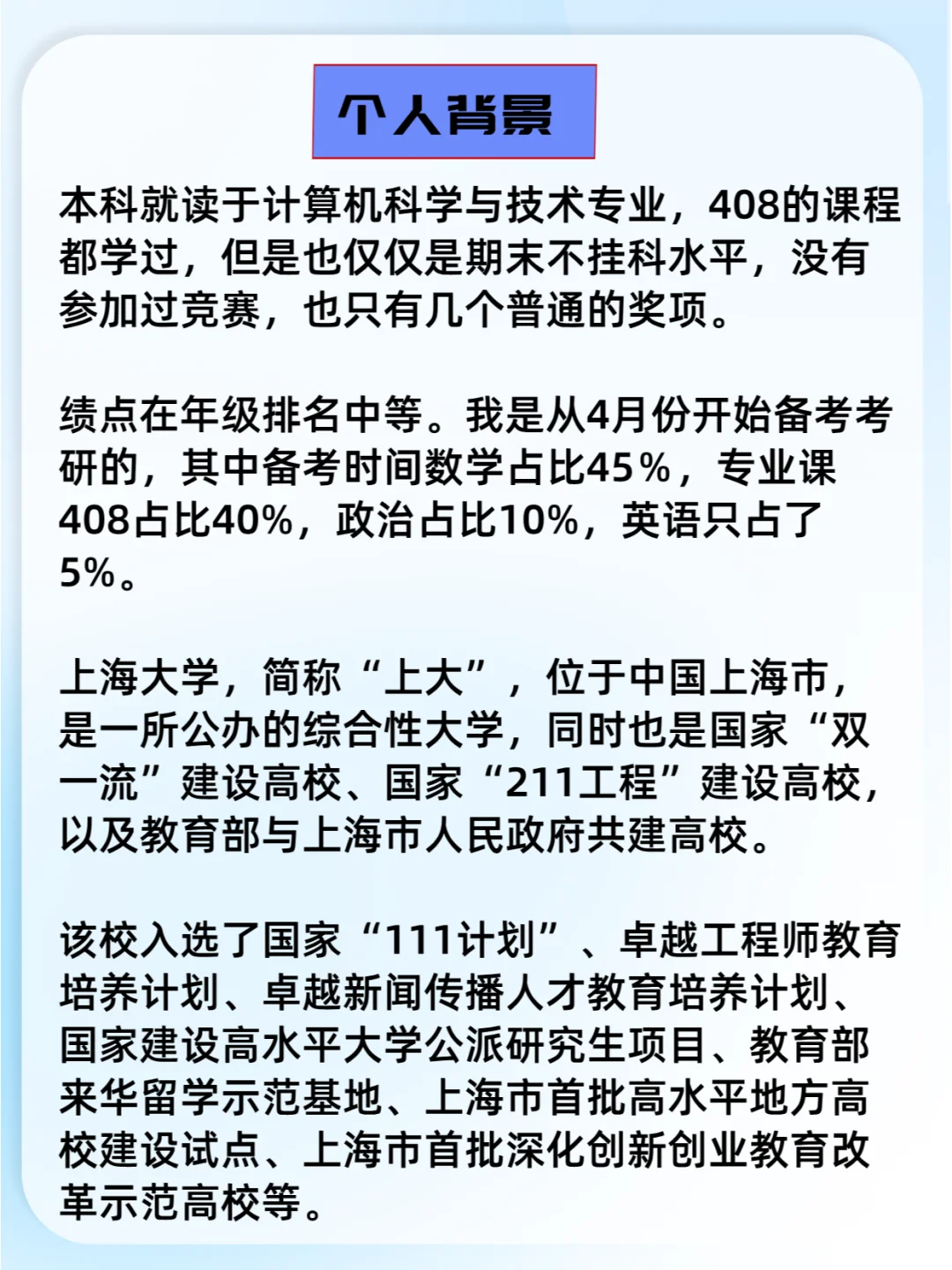 个人背景

本科就读于计算机科学与技术专业，408的课程都学过，但是也仅仅是期末不挂科水平，没有参加过竞赛，也只有几个普通的奖项。

绩点在年级排名中等。我是从4月份开始备考考研的，其中备考时间数学占比45%，专业课408占比40%，政治占比10%，英语只占了5%。

上海大学，简称“上大”，位于中国上海市，是一所公办的综合性大学，同时也是国家“双一流”建设高校、国家“211工程”建设高校，以及教育部与上海市人民政府共建高校。

该校入选了国家“111计划”、卓越工程师教育培养计划、卓越新闻传播人才教育培养计划、国家建设高水平大学公派研究生项目、教育部来华留学示范基地、上海市首批高水平地方高校建设试点、上海市首批深化创新创业教育改革示范高校等。